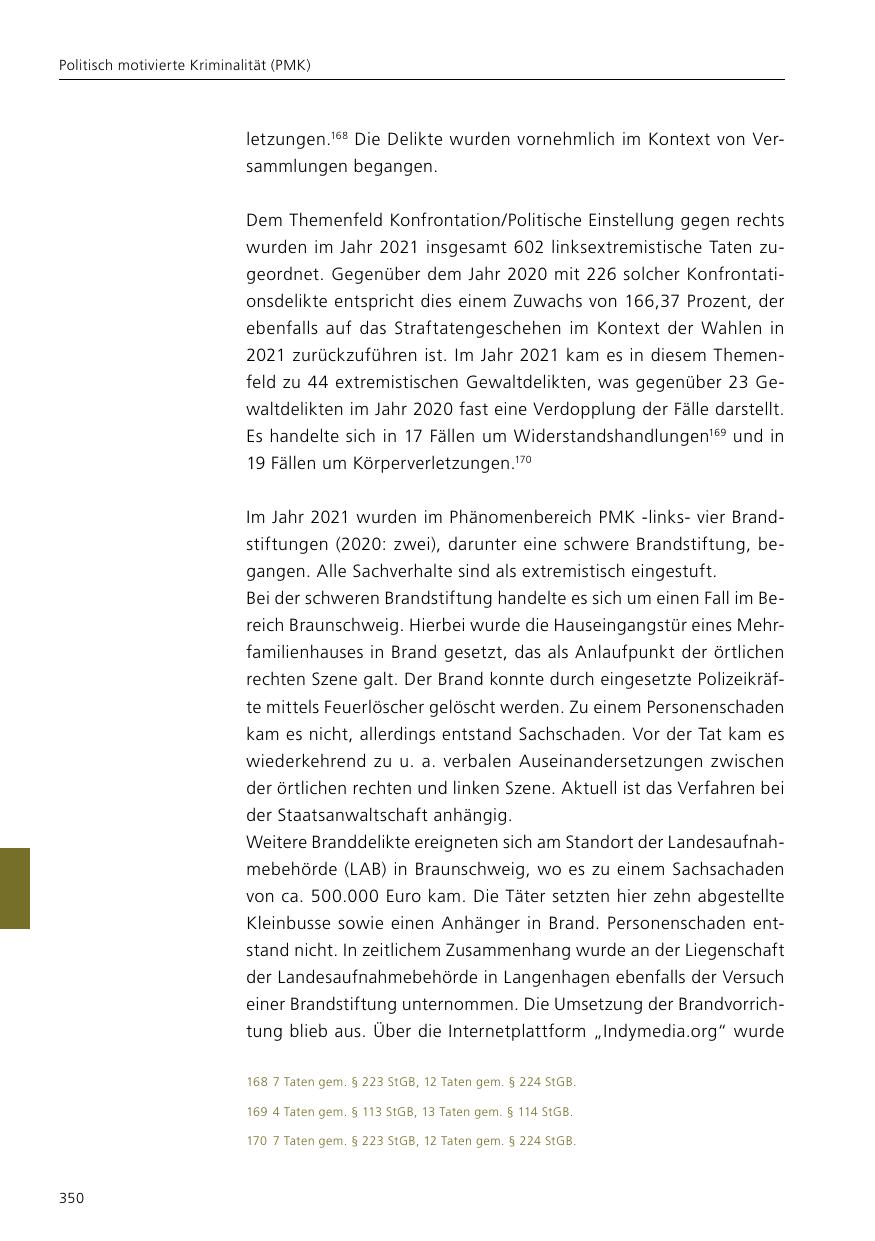 Politisch motivierte Kriminalität (PMK)

letzungen.$^{168}$ Die Delikte wurden vornehmlich im Kontext von Versammlungen begangen.

Dem Themenfeld Konfrontation/Politische Einstellung gegen rechts wurden im Jahr 2021 insgesamt 602 linksextremistische Taten zugeordnet. Gegenüber dem Jahr 2020 mit 226 solcher Konfrontationsdelikte entspricht dies einem Zuwachs von 166,37 Prozent, der ebenfalls auf das Straftatengeschehen im Kontext der Wahlen in 2021 zurückzuführen ist. Im Jahr 2021 kam es in diesem Themenfeld zu 44 extremistischen Gewaltdelikten, was gegenüber 23 Gewaltdelikten im Jahr 2020 fast eine Verdopplung der Fälle darstellt. Es handelte sich in 17 Fällen um Widerstandshandlungen$^{169}$ und in 19 Fällen um Körperverletzungen.$^{170}$

Im Jahr 2021 wurden im Phänomenbereich PMK -links- vier Brandstiftungen (2020: zwei), darunter eine schwere Brandstiftung, begangen. Alle Sachverhalte sind als extremistisch eingestuft.
Bei der schweren Brandstiftung handelte es sich um einen Fall im Bereich Braunschweig. Hierbei wurde die Hauseingangstür eines Mehrfamilienhauses in Brand gesetzt, das als Anlaufpunkt der örtlichen rechten Szene galt. Der Brand konnte durch eingesetzte Polizeikräfte mittels Feuerlöscher gelöscht werden. Zu einem Personenschaden kam es nicht, allerdings entstand Sachschaden. Vor der Tat kam es wiederkehrend zu u. a. verbalen Auseinandersetzungen zwischen der örtlichen rechten und linken Szene. Aktuell ist das Verfahren bei der Staatsanwaltschaft anhängig.
Weitere Branddelikte ereigneten sich am Standort der Landesaufnahmebehörde (LAB) in Braunschweig, wo es zu einem Sachsachaden von ca. 500.000 Euro kam. Die Täter setzten hier zehn abgestellte Kleinbusse sowie einen Anhänger in Brand. Personenschaden entstand nicht. In zeitlichem Zusammenhang wurde an der Liegenschaft der Landesaufnahmebehörde in Langenhagen ebenfalls der Versuch einer Brandstiftung unternommen. Die Umsetzung der Brandvorrichtung blieb aus. Über die Internetplattform „Indymedia.org“ wurde

168 7 Taten gem. § 223 StGB, 12 Taten gem. § 224 StGB.
169 4 Taten gem. § 113 StGB, 13 Taten gem. § 114 StGB.
170 7 Taten gem. § 223 StGB, 12 Taten gem. § 224 StGB.

350